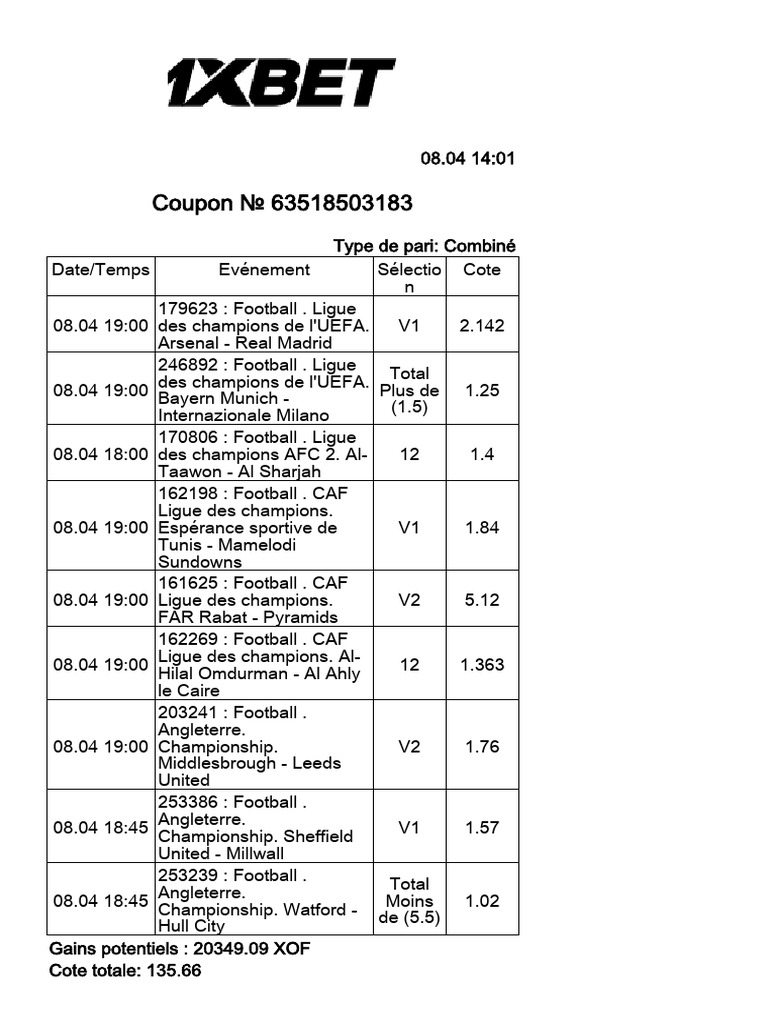 1XBET

08.04 14:01

Coupon № 63518503183

Type de pari: Combiné

| Date/Temps | Evénement | Sélection | Cote |
|---|---|---|---|
| 08.04 19:00 | 179623 : Football . Ligue des champions de l'UEFA. Arsenal - Real Madrid | V1 | 2.142 |
| 08.04 19:00 | 246892 : Football . Ligue des champions de l'UEFA. Bayern Munich - Internazionale Milano | Total Plus de (1.5) | 1.25 |
| 08.04 18:00 | 170806 : Football . Ligue des champions AFC 2. Al-Taawon - Al Sharjah | 12 | 1.4 |
| 08.04 19:00 | 162198 : Football . CAF Ligue des champions. Espérance sportive de Tunis - Mamelodi Sundowns | V1 | 1.84 |
| 08.04 19:00 | 161625 : Football . CAF Ligue des champions. FAR Rabat - Pyramids | V2 | 5.12 |
| 08.04 19:00 | 162269 : Football . CAF Ligue des champions. Al-Hilal Omdurman - Al Ahly le Caire | 12 | 1.363 |
| 08.04 19:00 | 203241 : Football . Angleterre. Championship. Middlesbrough - Leeds United | V2 | 1.76 |
| 08.04 18:45 | 253386 : Football . Angleterre. Championship. Sheffield United - Millwall | V1 | 1.57 |
| 08.04 18:45 | 253239 : Football . Angleterre. Championship. Watford - Hull City | Total Moins de (5.5) | 1.02 |

Gains potentiels : 20349.09 XOF
Cote totale: 135.66